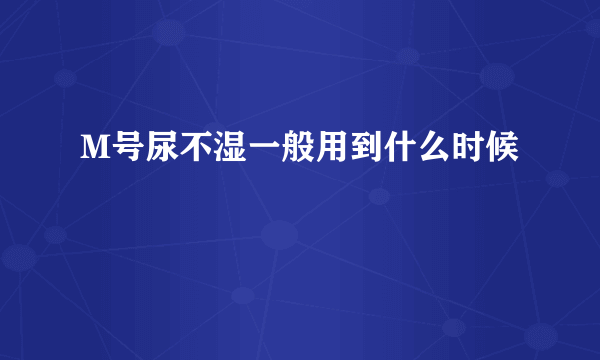 M号尿不湿一般用到什么时候